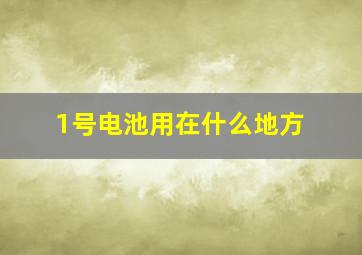 1号电池用在什么地方